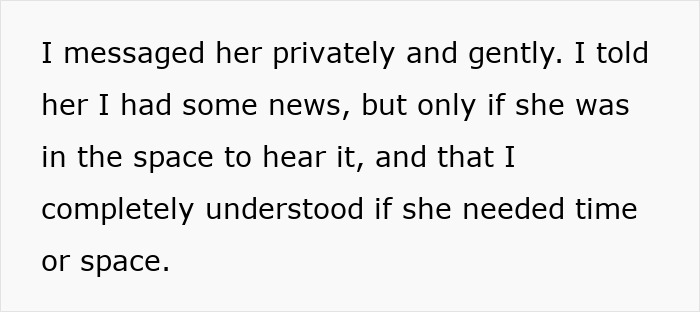 I messaged her privately and gently. I told her I had some news, but only if she was in the space to hear it, and that I completely understood if she needed time or space.